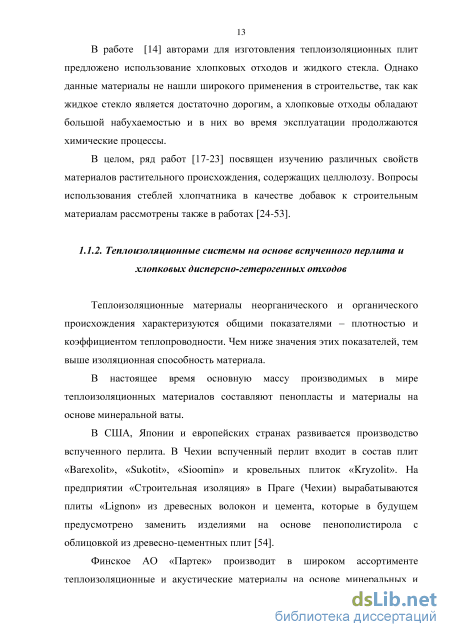 13

В работе [14] авторами для изготовления теплоизоляционных плит предложено использование хлопковых отходов и жидкого стекла. Однако данные материалы не нашли широкого применения в строительстве, так как жидкое стекло является достаточно дорогим, а хлопковые отходы обладают большой набухаемостью и в них во время эксплуатации продолжаются химические процессы.

В целом, ряд работ [17-23] посвящен изучению различных свойств материалов растительного происхождения, содержащих целлюлозу. Вопросы использования стеблей хлопчатника в качестве добавок к строительным материалам рассмотрены также в работах [24-53].

1.1.2. Теплоизоляционные системы на основе вспученного перлита и хлопковых дисперсно-гетерогенных отходов

Теплоизоляционные материалы неорганического и органического происхождения характеризуются общими показателями – плотностью и коэффициентом теплопроводности. Чем ниже значения этих показателей, тем выше изоляционная способность материала.

В настоящее время основную массу производимых в мире теплоизоляционных материалов составляют пенопласты и материалы на основе минеральной ваты.

В США, Японии и европейских странах развивается производство вспученного перлита. В Чехии вспученный перлит входит в состав плит «Barexolit», «Sukotit», «Sioomin» и кровельных плиток «Kryzolit». На предприятии «Строительная изоляция» в Праге (Чехии) вырабатываются плиты «Lignon» из древесных волокон и цемента, которые в будущем предусмотрено заменить изделиями на основе пенополистирола с облицовкой из древесно-цементных плит [54].

Финское АО «Партек» производит в широком ассортименте теплоизоляционные и акустические материалы на основе минеральных и

dsLib.net
библиотека диссертаций